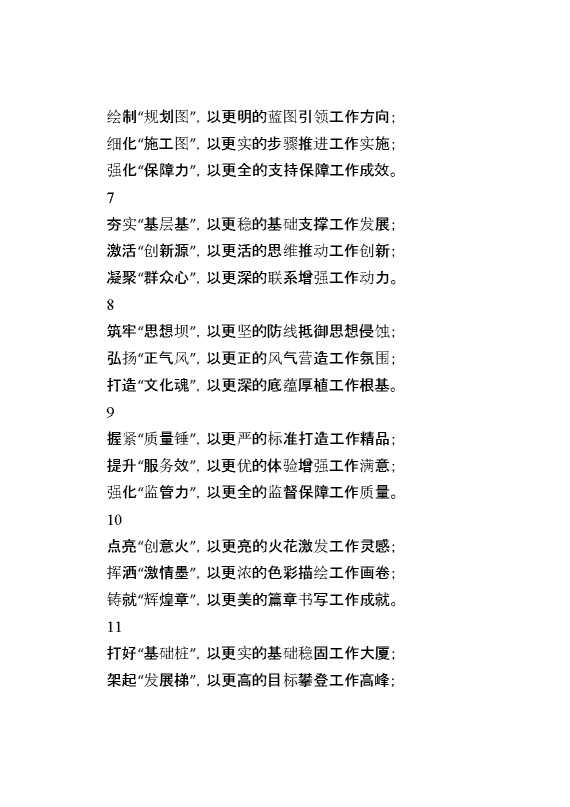 绘制“规划图”，以更明的蓝图引领工作方向；
细化“施工图”，以更实的步骤推进工作实施；
强化“保障力”，以更全的支持保障工作成效。

7

夯实“基层基”，以更稳的基础支撑工作发展；
激活“创新源”，以更活的思维推动工作创新；
凝聚“群众心”，以更深的联系增强工作动力。

8

筑牢“思想坝”，以更坚的防线抵御思想侵蚀；
弘扬“正气风”，以更正的风气营造工作氛围；
打造“文化魂”，以更深的底蕴厚植工作根基。

9

握紧“质量锤”，以更严的标准打造工作精品；
提升“服务效”，以更优的体验增强工作满意；
强化“监管力”，以更全的监督保障工作质量。

10

点亮“创意火”，以更亮的火花激发工作灵感；
挥洒“激情墨”，以更浓的色彩描绘工作画卷；
铸就“辉煌章”，以更美的篇章书写工作成就。

11

打好“基础桩”，以更实的基础稳固工作大厦；
架起“发展梯”，以更高的目标攀登工作高峰；